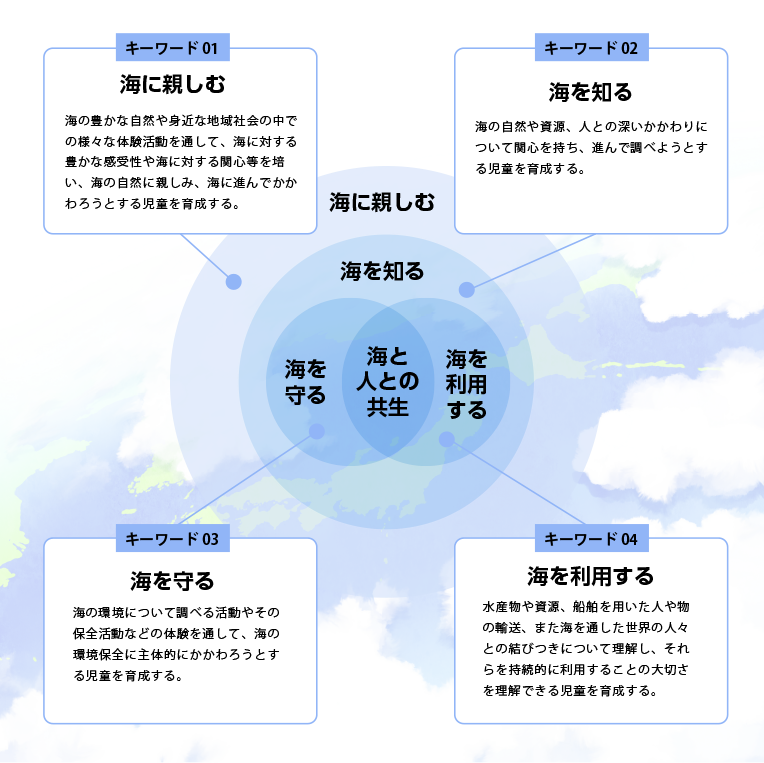 キーワード 01

海に親しむ

海の豊かな自然や身近な地域社会の中での様々な体験活動を通して、海に対する豊かな感受性や海に対する関心等を培い、海の自然に親しみ、海に進んでかかわろうとする児童を育成する。

キーワード 02

海を知る

海の自然や資源、人との深いかかわりについて関心を持ち、進んで調べようとする児童を育成する。

海に親しむ

海を知る

海を守る

海と人との共生

海を利用する

キーワード 03

海を守る

海の環境について調べる活動やその保全活動などの体験を通して、海の環境保全に主体的にかかわろうとする児童を育成する。

キーワード 04

海を利用する

水産物や資源、船舶を用いた人や物の輸送、また海を通した世界の人々との結びつきについて理解し、それらを持続的に利用することの大切さを理解できる児童を育成する。